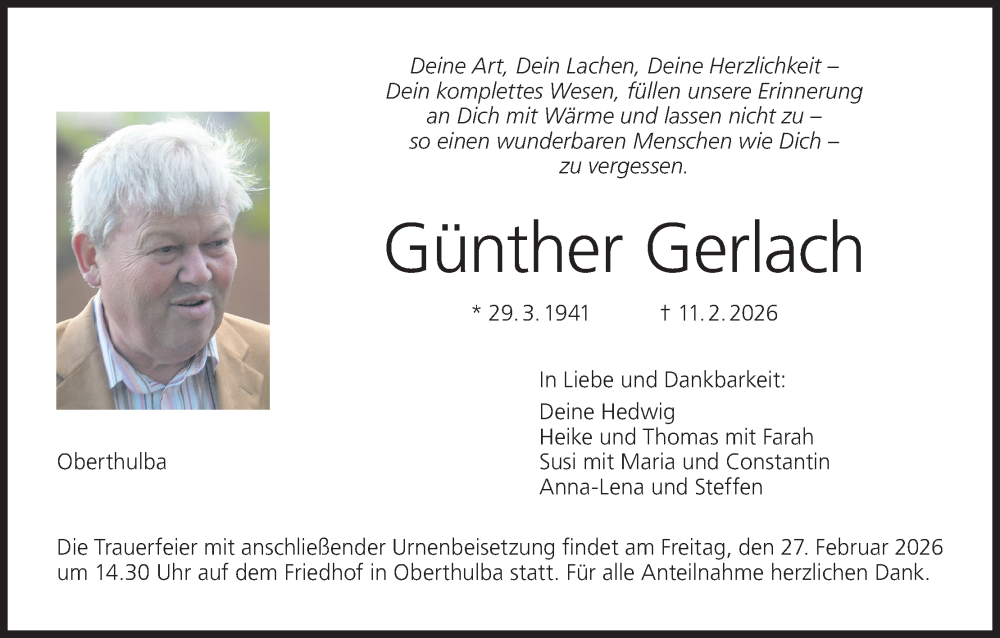 Deine Art, Dein Lachen, Deine Herzlichkeit –
Dein komplettes Wesen, füllen unsere Erinnerung
an Dich mit Wärme und lassen nicht zu –
so einen wunderbaren Menschen wie Dich –
zu vergessen.

Günther Gerlach

* 29. 3. 1941 † 11. 2. 2026

In Liebe und Dankbarkeit:

Deine Hedwig
Heike und Thomas mit Farah
Susi mit Maria und Constantin
Anna-Lena und Steffen

Oberthulba

Die Trauerfeier mit anschließender Urnenbeisetzung findet am Freitag, den 27. Februar 2026 um 14.30 Uhr auf dem Friedhof in Oberthulba statt. Für alle Anteilnahme herzlichen Dank.